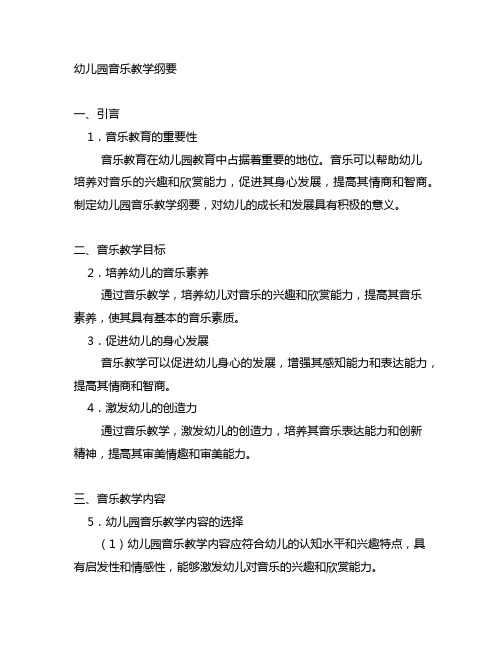 幼儿园音乐教学纲要

一、引言

1．音乐教育的重要性

音乐教育在幼儿园教育中占据着重要的地位。音乐可以帮助幼儿培养对音乐的兴趣和欣赏能力，促进其身心发展，提高其情商和智商。制定幼儿园音乐教学纲要，对幼儿的成长和发展具有积极的意义。

二、音乐教学目标

2．培养幼儿的音乐素养

通过音乐教学，培养幼儿对音乐的兴趣和欣赏能力，提高其音乐素养，使其具有基本的音乐素质。

3．促进幼儿的身心发展

音乐教学可以促进幼儿身心的发展，增强其感知能力和表达能力，提高其情商和智商。

4．激发幼儿的创造力

通过音乐教学，激发幼儿的创造力，培养其音乐表达能力和创新精神，提高其审美情趣和审美能力。

三、音乐教学内容

5．幼儿园音乐教学内容的选择

（1）幼儿园音乐教学内容应符合幼儿的认知水平和兴趣特点，具有启发性和情感性，能够激发幼儿对音乐的兴趣和欣赏能力。